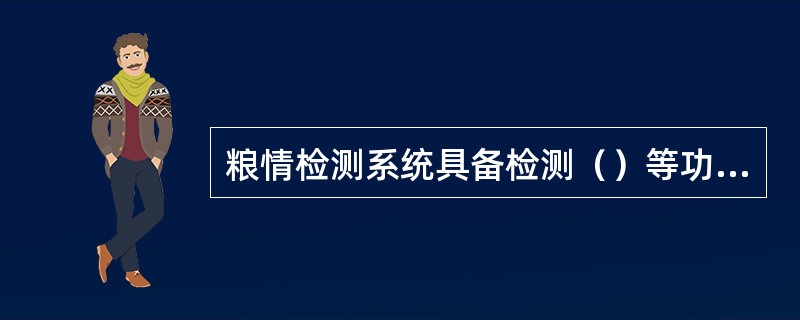 粮情检测系统具备检测（）等功...